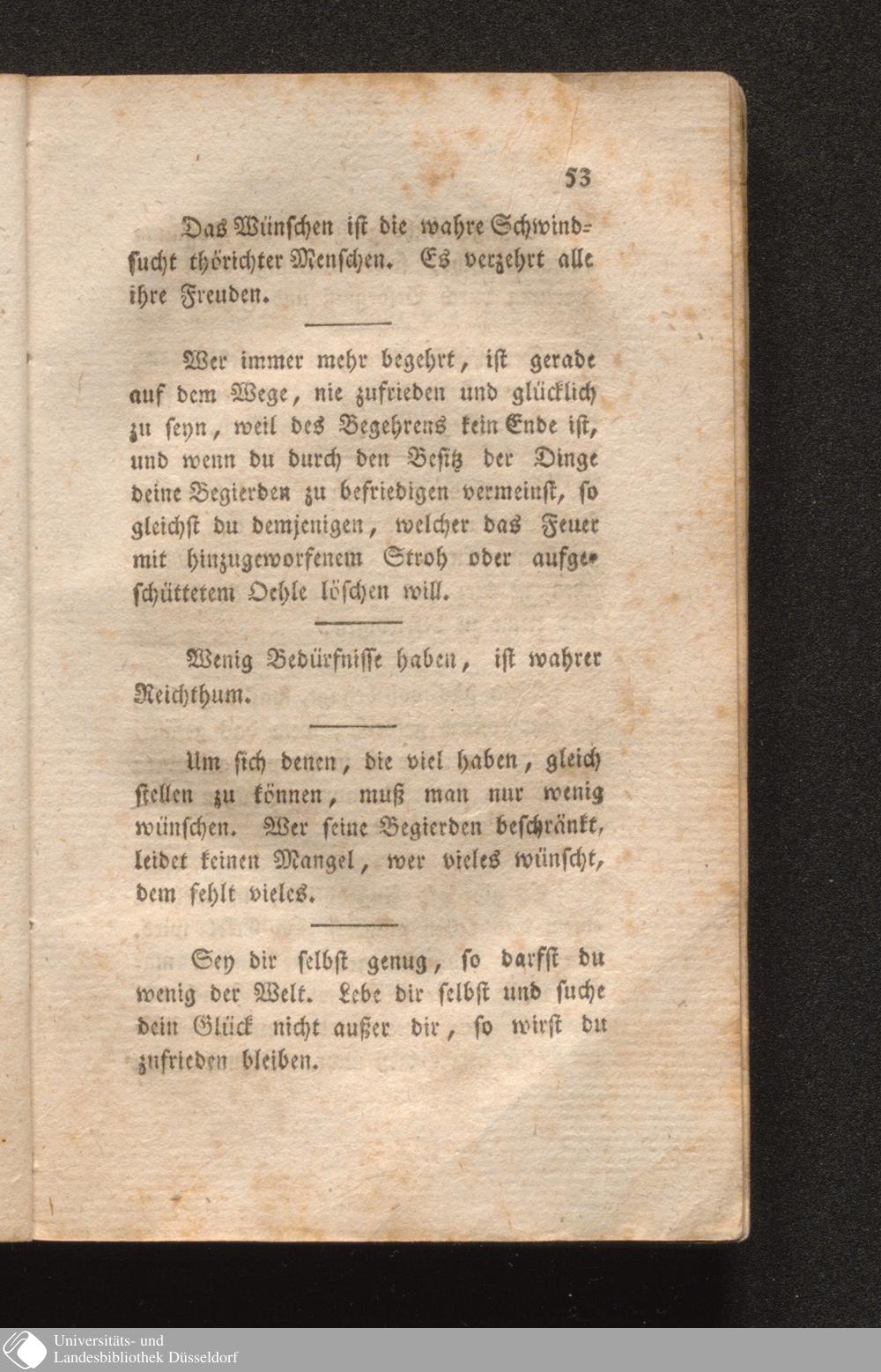 53

Das Wünschen ist die wahre Schwindsucht thörichter Menschen. Es verzehrt alle ihre Freuden.

Wer immer mehr begehrt, ist gerade auf dem Wege, nie zufrieden und glücklich zu seyn, weil des Begehrens kein Ende ist, und wenn du durch den Besitz der Dinge deine Begierden zu befriedigen vermeinst, so gleichst du demjenigen, welcher das Feuer mit hinzugeworfenem Stroh oder aufgeschüttetem Oehle löschen will.

Wenig Bedürfnisse haben, ist wahrer Reichthum.

Um sich denen, die viel haben, gleich stellen zu können, muß man nur wenig wünschen. Wer seine Begierden beschränkt, leidet keinen Mangel, wer vieles wünscht, dem fehlt vieles.

Sey dir selbst genug, so darfst du wenig der Welt. Lebe dir selbst und suche dein Glück nicht außer dir, so wirst du zufrieden bleiben.

Universitäts- und
Landesbibliothek Düsseldorf